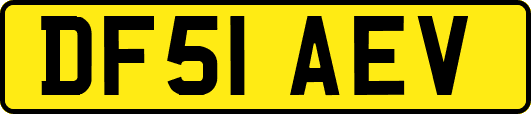 DF51 AEV